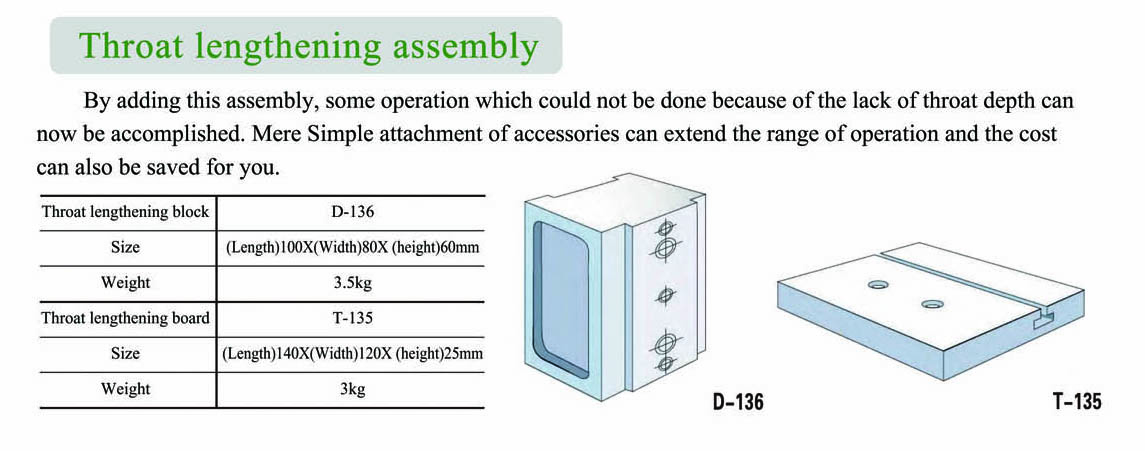 Throat lengthening assembly

By adding this assembly, some operation which could not be done because of the lack of throat depth can now be accomplished. Mere Simple attachment of accessories can extend the range of operation and the cost can also be saved for you.

| Throat lengthening block | D-136 |
|---|---|
| Size | (Length)100X(Width)80X (height)60mm |
| Weight | 3.5kg |
| Throat lengthening board | T-135 |
| Size | (Length)140X(Width)120X (height)25mm |
| Weight | 3kg |

D-136

T-135